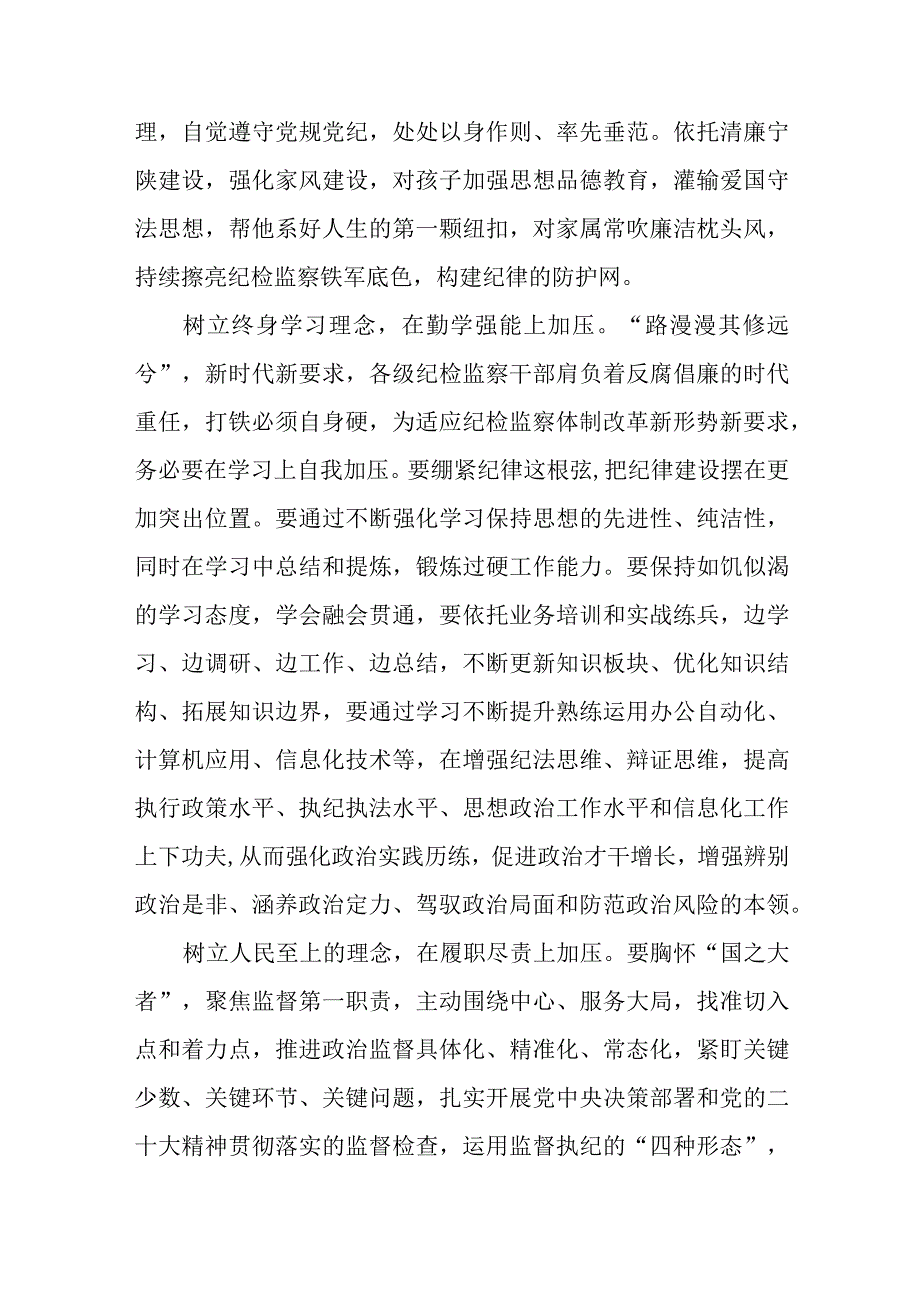 理，自觉遵守党规党纪，处处以身作则、率先垂范。依托清廉宁陕建设，强化家风建设，对孩子加强思想品德教育，灌输爱国守法思想，帮他系好人生的第一颗纽扣，对家属常吹廉洁枕头风，持续擦亮纪检监察铁军底色，构建纪律的防护网。

树立终身学习理念，在勤学强能上加压。“路漫漫其修远兮”，新时代新要求，各级纪检监察干部肩负着反腐倡廉的时代重任，打铁必须自身硬，为适应纪检监察体制改革新形势新要求，务必要在学习上自我加压。要绷紧纪律这根弦,把纪律建设摆在更加突出位置。要通过不断强化学习保持思想的先进性、纯洁性，同时在学习中总结和提炼，锻炼过硬工作能力。要保持如饥似渴的学习态度，学会融会贯通，要依托业务培训和实战练兵，边学习、边调研、边工作、边总结，不断更新知识板块、优化知识结构、拓展知识边界，要通过学习不断提升熟练运用办公自动化、计算机应用、信息化技术等，在增强纪法思维、辩证思维，提高执行政策水平、执纪执法水平、思想政治工作水平和信息化工作上下功夫,从而强化政治实践历练，促进政治才干增长，增强辨别政治是非、涵养政治定力、驾驭政治局面和防范政治风险的本领。

树立人民至上的理念，在履职尽责上加压。要胸怀“国之大者”，聚焦监督第一职责，主动围绕中心、服务大局，找准切入点和着力点，推进政治监督具体化、精准化、常态化，紧盯关键少数、关键环节、关键问题，扎实开展党中央决策部署和党的二十大精神贯彻落实的监督检查，运用监督执纪的“四种形态”，